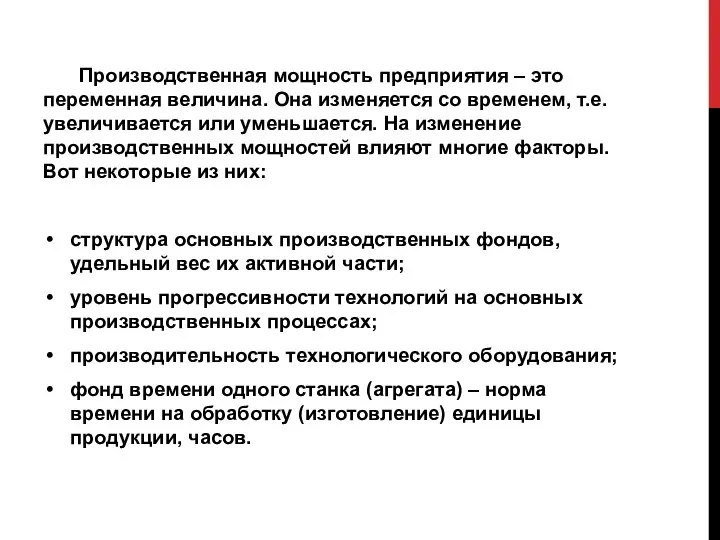 Производственная мощность предприятия – это переменная величина. Она изменяется со временем, т.е. увеличивается или уменьшается. На изменение производственных мощностей влияют многие факторы. Вот некоторые из них:

• структура основных производственных фондов, удельный вес их активной части;
• уровень прогрессивности технологий на основных производственных процессах;
• производительность технологического оборудования;
• фонд времени одного станка (агрегата) – норма времени на обработку (изготовление) единицы продукции, часов.